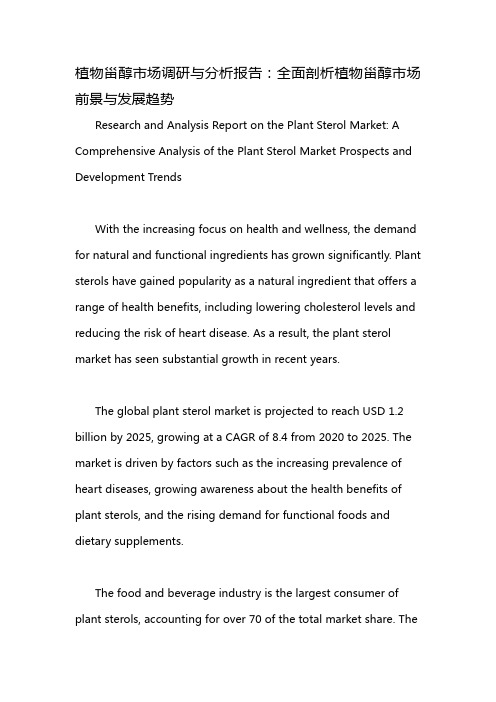 植物甾醇市场调研与分析报告：全面剖析植物甾醇市场前景与发展趋势

Research and Analysis Report on the Plant Sterol Market: A Comprehensive Analysis of the Plant Sterol Market Prospects and Development Trends

With the increasing focus on health and wellness, the demand for natural and functional ingredients has grown significantly. Plant sterols have gained popularity as a natural ingredient that offers a range of health benefits, including lowering cholesterol levels and reducing the risk of heart disease. As a result, the plant sterol market has seen substantial growth in recent years.

The global plant sterol market is projected to reach USD 1.2 billion by 2025, growing at a CAGR of 8.4 from 2020 to 2025. The market is driven by factors such as the increasing prevalence of heart diseases, growing awareness about the health benefits of plant sterols, and the rising demand for functional foods and dietary supplements.

The food and beverage industry is the largest consumer of plant sterols, accounting for over 70 of the total market share. The